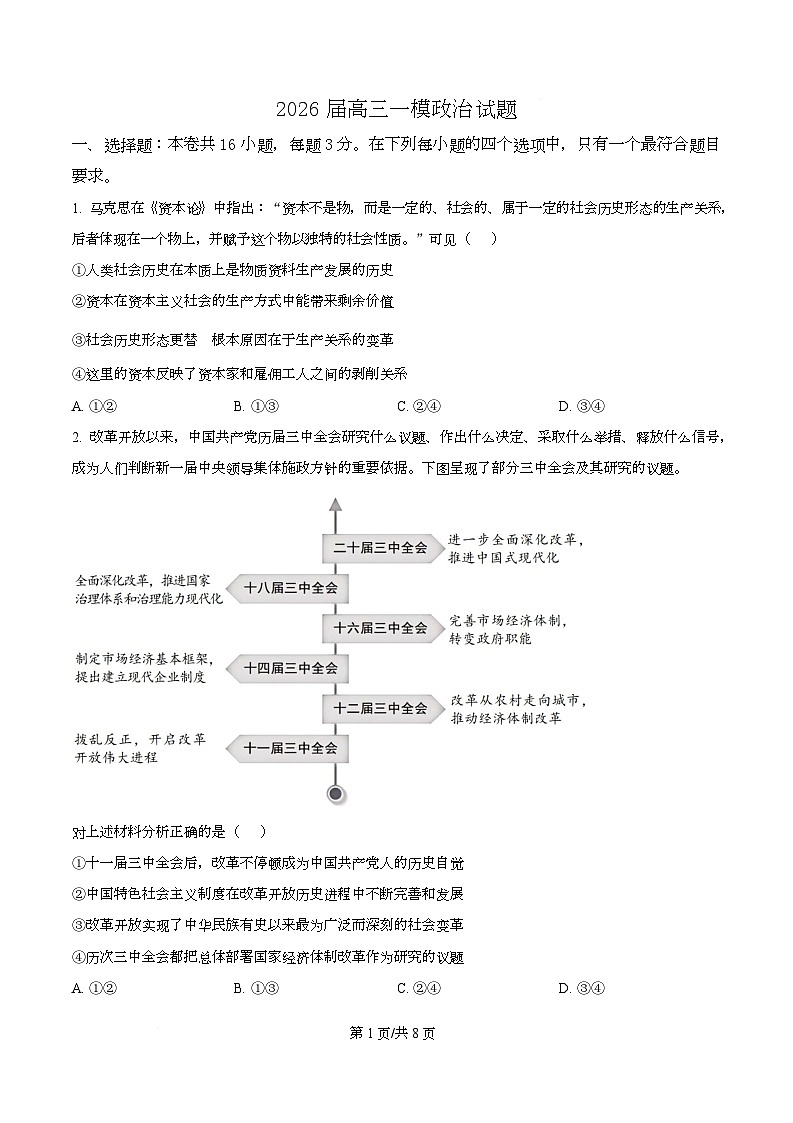 2026 届高三一模政治试题

一、选择题：本卷共 16 小题，每题 3 分。在下列每小题的四个选项中，只有一个最符合题目要求。

1. 马克思在《资本论》中指出：“资本不是物，而是一定的、社会的、属于一定的社会历史形态的生产关系，后者体现在一个物上，并赋予这个物以独特的社会性质。”可见（　）

①人类社会历史在本质上是物质资料生产发展的历史

②资本在资本主义社会的生产方式中能带来剩余价值

③社会历史形态更替　根本原因在于生产关系的变革

④这里的资本反映了资本家和雇佣工人之间的剥削关系

A. ①②　　B. ①③　　C. ②④　　D. ③④

2. 改革开放以来，中国共产党历届三中全会研究什么议题、作出什么决定、采取什么举措、释放什么信号，成为人们判断新一届中央领导集体施政方针的重要依据。下图呈现了部分三中全会及其研究的议题。

二十届三中全会　进一步全面深化改革，推进中国式现代化

全面深化改革，推进国家治理体系和治理能力现代化　十八届三中全会

十六届三中全会　完善市场经济体制，转变政府职能

制定市场经济基本框架，提出建立现代企业制度　十四届三中全会

十二届三中全会　改革从农村走向城市，推动经济体制改革

拨乱反正，开启改革开放伟大进程　十一届三中全会

对上述材料分析正确的是（　）

①十一届三中全会后，改革不停顿成为中国共产党人的历史自觉

②中国特色社会主义制度在改革开放历史进程中不断完善和发展

③改革开放实现了中华民族有史以来最为广泛而深刻的社会变革

④历次三中全会都把总体部署国家经济体制改革作为研究的议题

A. ①②　　B. ①③　　C. ②④　　D. ③④

第 1 页/共 8 页